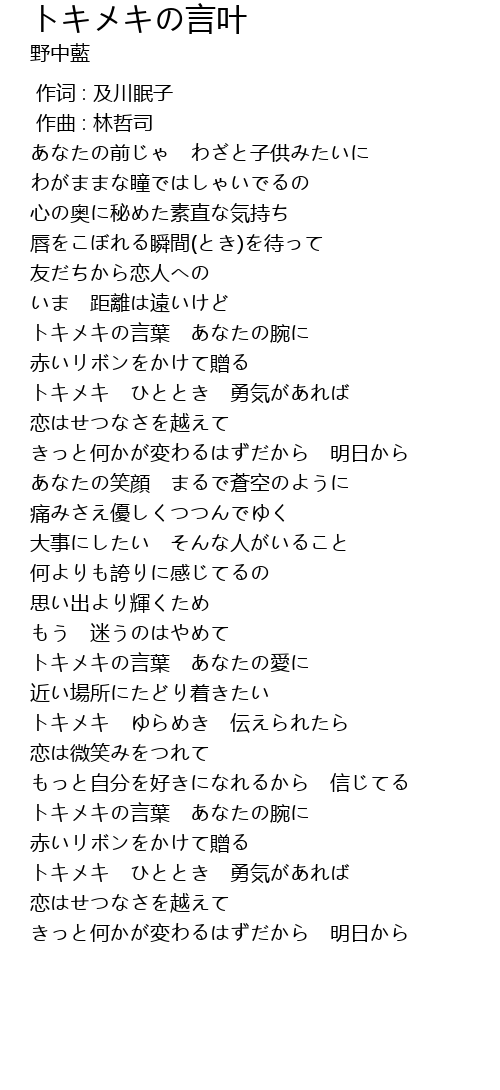 トキメキの言叶
野中藍

作词 : 及川眠子
作曲 : 林哲司
あなたの前じゃ　わざと子供みたいに
わがままな瞳ではしゃいでるの
心の奥に秘めた素直な気持ち
唇をこぼれる瞬間(とき)を待って
友だちから恋人への
いま　距離は遠いけど
トキメキの言葉　あなたの腕に
赤いリボンをかけて贈る
トキメキ　ひととき　勇気があれば
恋はせつなさを越えて
きっと何かが変わるはずだから　明日から
あなたの笑顔　まるで蒼空のように
痛みさえ優しくつつんでゆく
大事にしたい　そんな人がいること
何よりも誇りに感じてるの
思い出より輝くため
もう　迷うのはやめて
トキメキの言葉　あなたの愛に
近い場所にたどり着きたい
トキメキ　ゆらめき　伝えられたら
恋は微笑みをつれて
もっと自分を好きになれるから　信じてる
トキメキの言葉　あなたの腕に
赤いリボンをかけて贈る
トキメキ　ひととき　勇気があれば
恋はせつなさを越えて
きっと何かが変わるはずだから　明日から